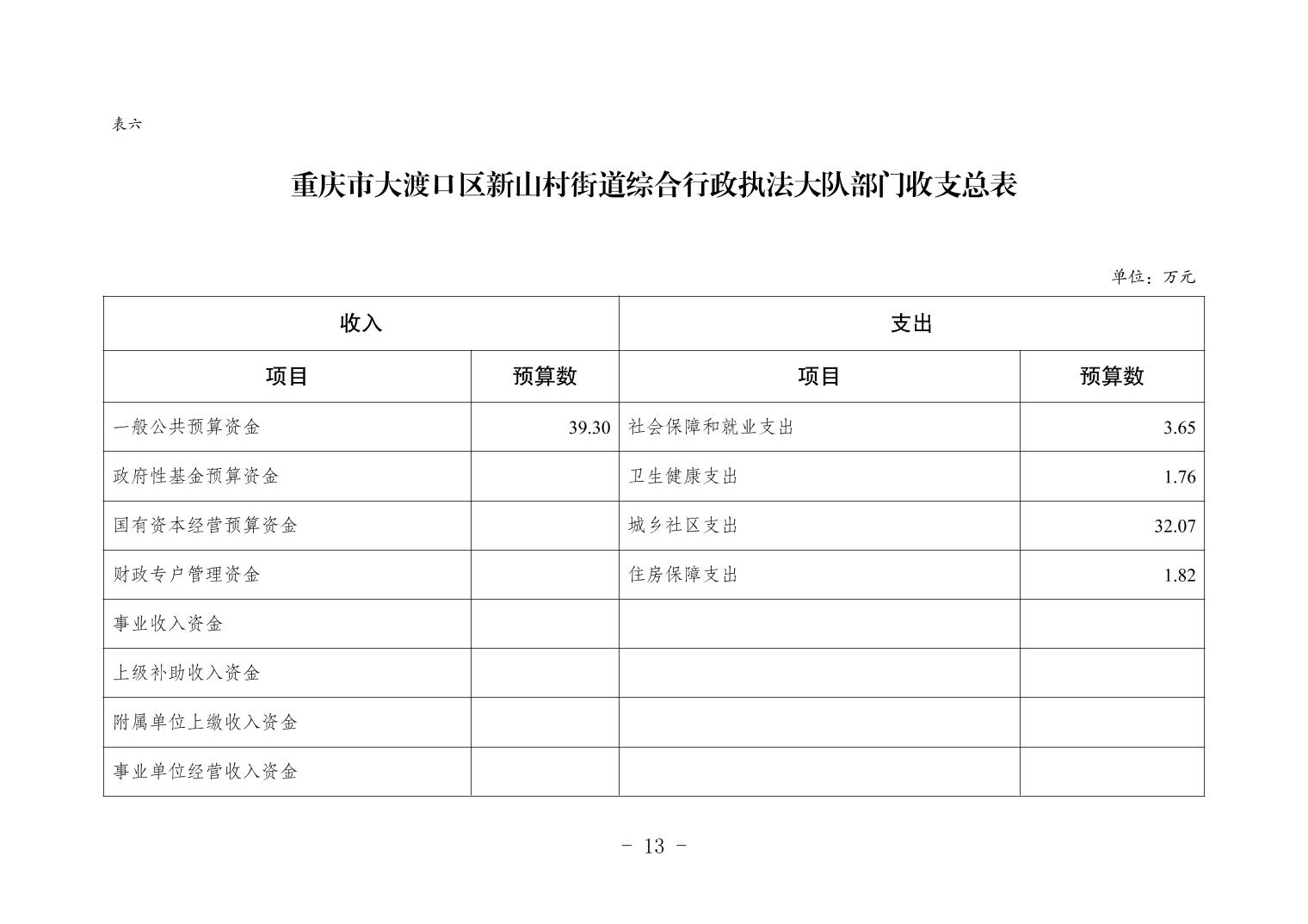 表六

重庆市大渡口区新山村街道综合行政执法大队部门收支总表

单位：万元

| 收入 | | 支出 | |
|---|---|---|---|
| 项目 | 预算数 | 项目 | 预算数 |
| 一般公共预算资金 | 39.30 | 社会保障和就业支出 | 3.65 |
| 政府性基金预算资金 | | 卫生健康支出 | 1.76 |
| 国有资本经营预算资金 | | 城乡社区支出 | 32.07 |
| 财政专户管理资金 | | 住房保障支出 | 1.82 |
| 事业收入资金 | | | |
| 上级补助收入资金 | | | |
| 附属单位上缴收入资金 | | | |
| 事业单位经营收入资金 | | | |

- 13 -